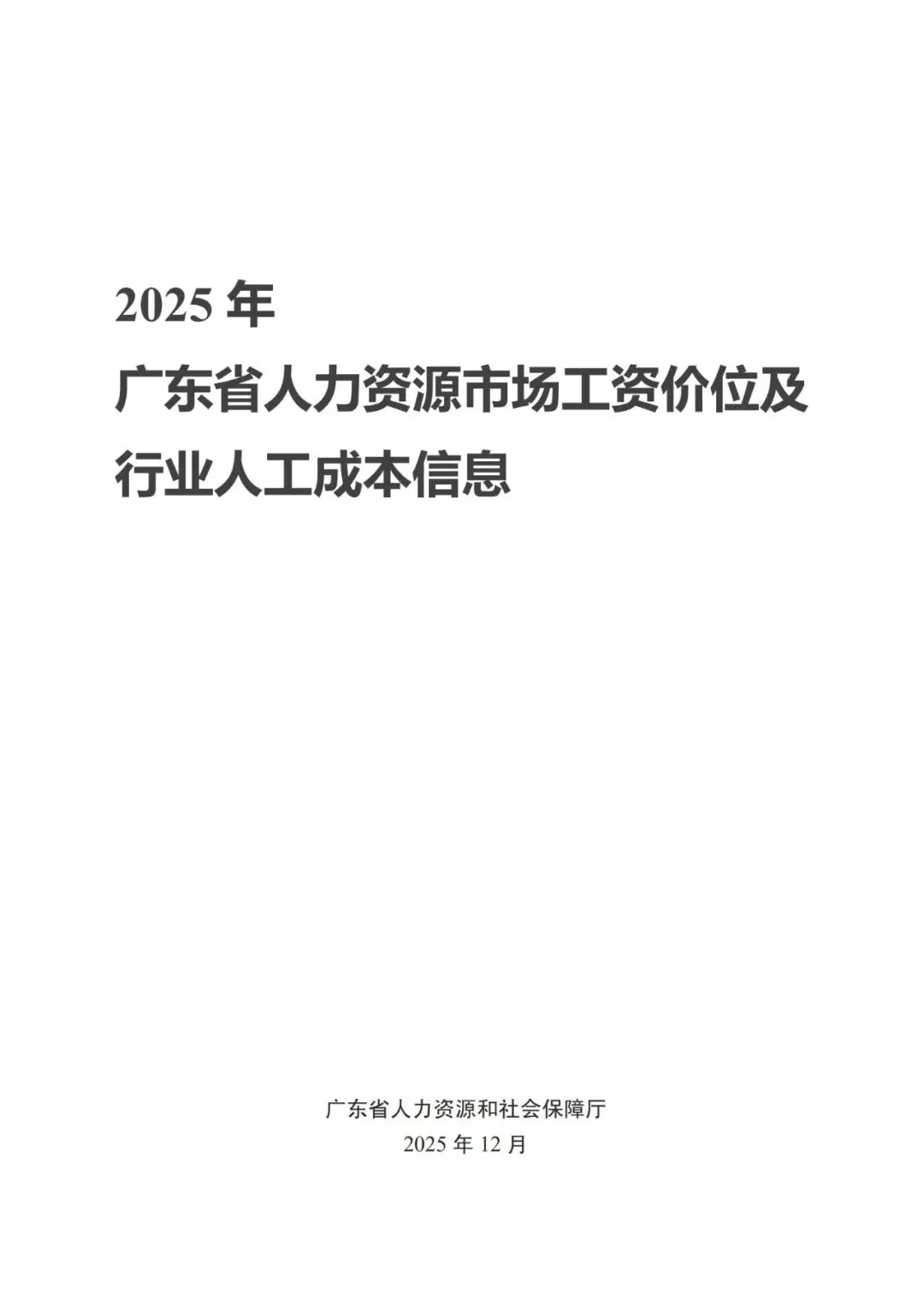 2025 年
广东省人力资源市场工资价位及行业人工成本信息

广东省人力资源和社会保障厅
2025 年 12 月